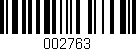 002763